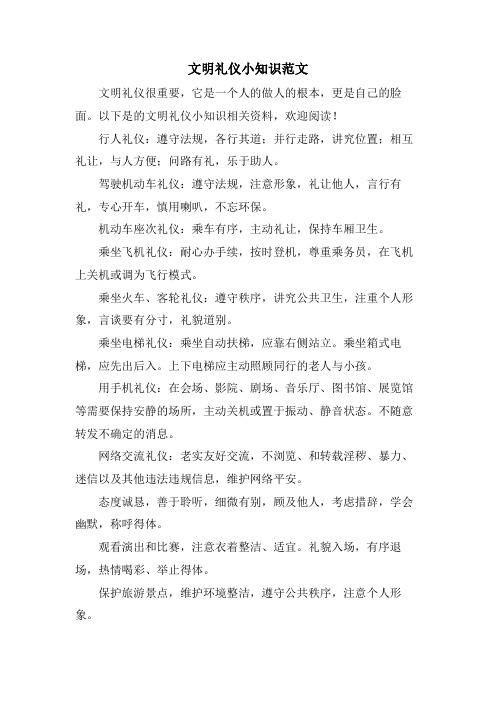 文明礼仪小知识范文

文明礼仪很重要，它是一个人的做人的根本，更是自己的脸面。以下是的文明礼仪小知识相关资料，欢迎阅读！

行人礼仪：遵守法规，各行其道；并行走路，讲究位置；相互礼让，与人方便；问路有礼，乐于助人。

驾驶机动车礼仪：遵守法规，注意形象，礼让他人，言行有礼，专心开车，慎用喇叭，不忘环保。

机动车座次礼仪：乘车有序，主动礼让，保持车厢卫生。

乘坐飞机礼仪：耐心办手续，按时登机，尊重乘务员，在飞机上关机或调为飞行模式。

乘坐火车、客轮礼仪：遵守秩序，讲究公共卫生，注重个人形象，言谈要有分寸，礼貌道别。

乘坐电梯礼仪：乘坐自动扶梯，应靠右侧站立。乘坐箱式电梯，应先出后入。上下电梯应主动照顾同行的老人与小孩。

用手机礼仪：在会场、影院、剧场、音乐厅、图书馆、展览馆等需要保持安静的场所，主动关机或置于振动、静音状态。不随意转发不确定的消息。

网络交流礼仪：老实友好交流，不浏览、和转载淫秽、暴力、迷信以及其他违法违规信息，维护网络平安。

态度诚恳，善于聆听，细微有别，顾及他人，考虑措辞，学会幽默，称呼得体。

观看演出和比赛，注意衣着整洁、适宜。礼貌入场，有序退场，热情喝彩、举止得体。

保护旅游景点，维护环境整洁，遵守公共秩序，注意个人形象。